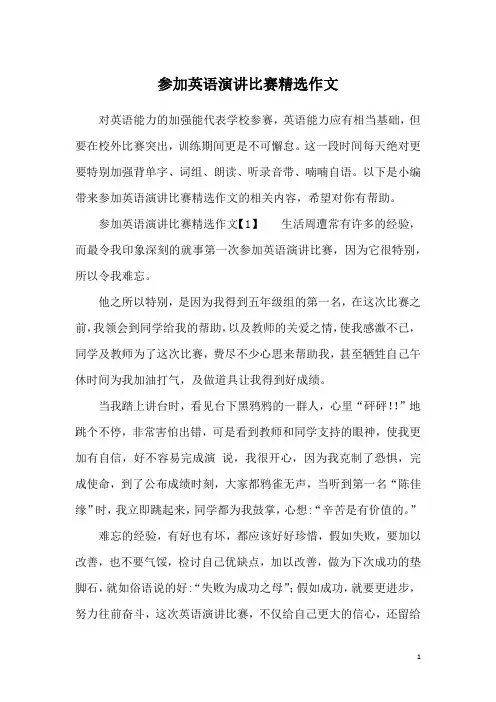 参加英语演讲比赛精选作文

对英语能力的加强能代表学校参赛，英语能力应有相当基础，但要在校外比赛突出，训练期间更是不可懈怠。这一段时间每天绝对更要特别加强背单字、词组、朗读、听录音带、喃喃自语。以下是小编带来参加英语演讲比赛精选作文的相关内容，希望对你有帮助。

参加英语演讲比赛精选作文【1】　　生活周遭常有许多的经验，而最令我印象深刻的就事第一次参加英语演讲比赛，因为它很特别，所以令我难忘。

他之所以特别，是因为我得到五年级组的第一名，在这次比赛之前，我领会到同学给我的帮助，以及教师的关爱之情，使我感激不已，同学及教师为了这次比赛，费尽不少心思来帮助我，甚至牺牲自己午休时间为我加油打气，及做道具让我得到好成绩。

当我踏上讲台时，看见台下黑鸦鸦的一群人，心里“砰砰!!”地跳个不停，非常害怕出错，可是看到教师和同学支持的眼神，使我更加有自信，好不容易完成演 说，我很开心，因为我克制了恐惧，完成使命，到了公布成绩时刻，大家都鸦雀无声，当听到第一名“陈佳缘”时，我立即跳起来，同学都为我鼓掌，心想:“辛苦是有价值的。”

难忘的经验，有好也有坏，都应该好好珍惜，假如失败，要加以改善，也不要气馁，检讨自己优缺点，加以改善，做为下次成功的垫脚石，就如俗语说的好:“失败为成功之母”;假如成功，就要更进步，努力往前奋斗，这次英语演讲比赛，不仅给自己更大的信心，还留给

1